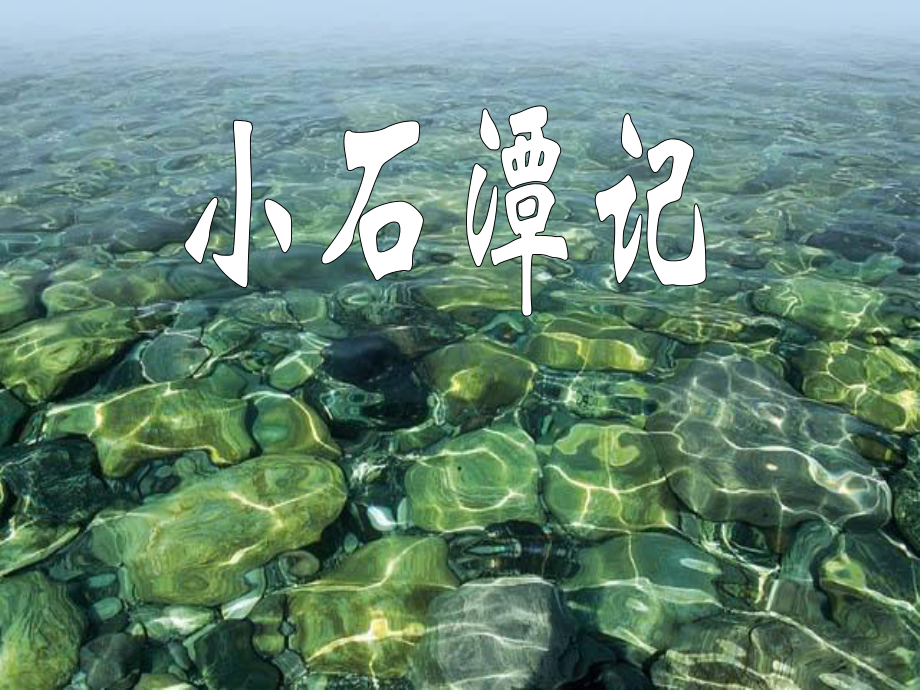 小石潭记